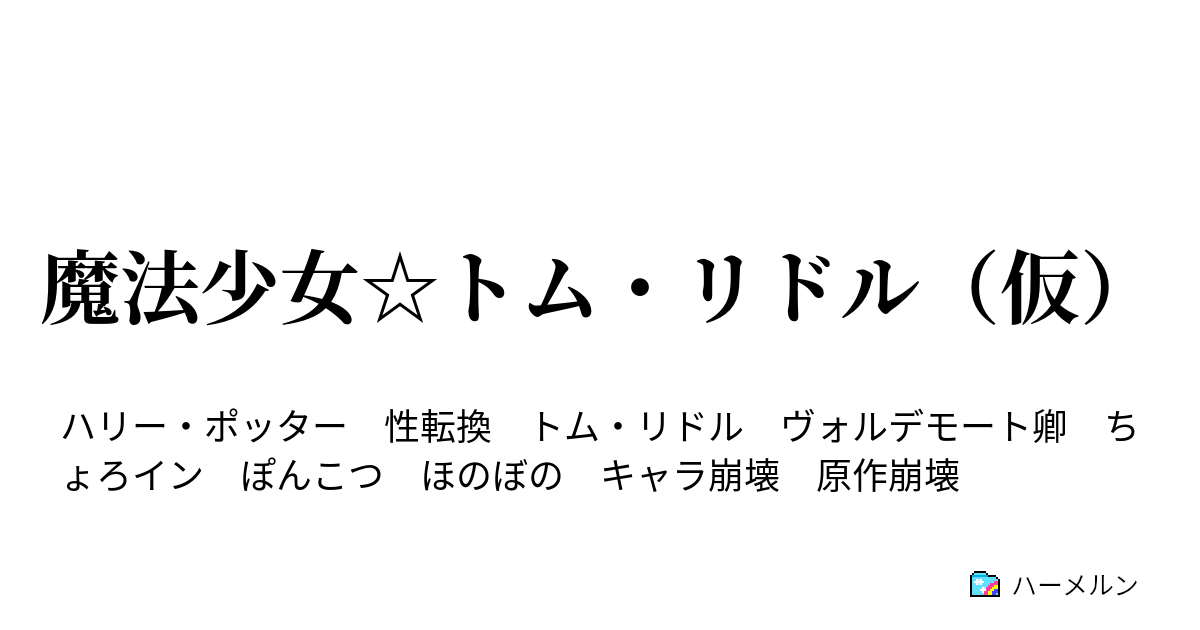 魔法少女☆トム・リドル（仮）

ハリー・ポッター　性転換　トム・リドル　ヴォルデモート卿　ちょろイン　ぽんこつ　ほのぼの　キャラ崩壊　原作崩壊

ハーメルン